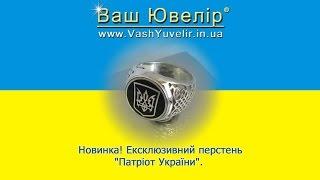 Ваш Ювелір®
www.VashYuvelir.in.ua

Новинка! Ексклюзивний перстень "Патріот України".